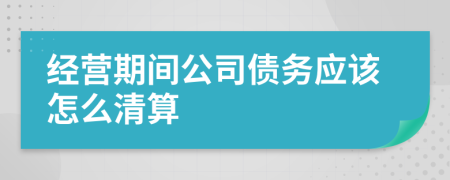 经营期间公司债务应该怎么清算